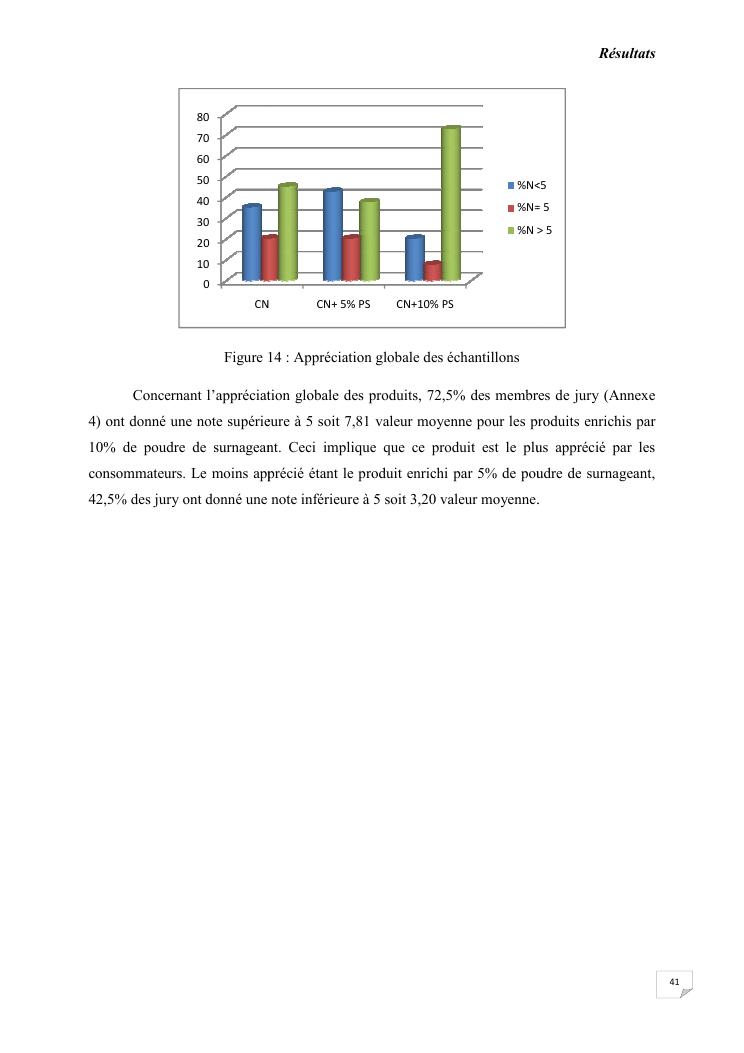 Résultats

80
70
60
50
40
30
20
10
0

CN
CN+ 5% PS
CN+10% PS

%N<5
%N= 5
%N > 5

Figure 14 : Appréciation globale des échantillons

Concernant l'appréciation globale des produits, 72,5% des membres de jury (Annexe 4) ont donné une note supérieure à 5 soit 7,81 valeur moyenne pour les produits enrichis par 10% de poudre de surnageant. Ceci implique que ce produit est le plus apprécié par les consommateurs. Le moins apprécié étant le produit enrichi par 5% de poudre de surnageant, 42,5% des jury ont donné une note inférieure à 5 soit 3,20 valeur moyenne.

41